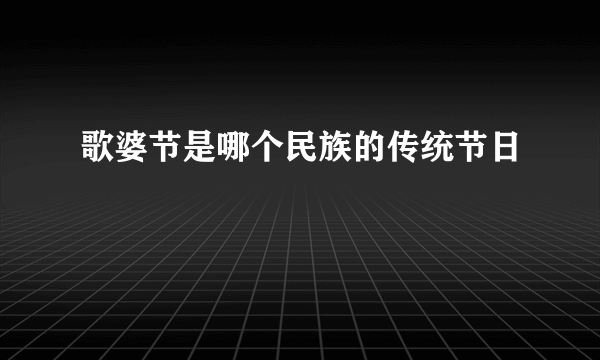 歌婆节是哪个民族的传统节日